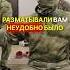 РАЗМАТЫВАЛИ ВАМ НЕУДОБНО БЫЛО